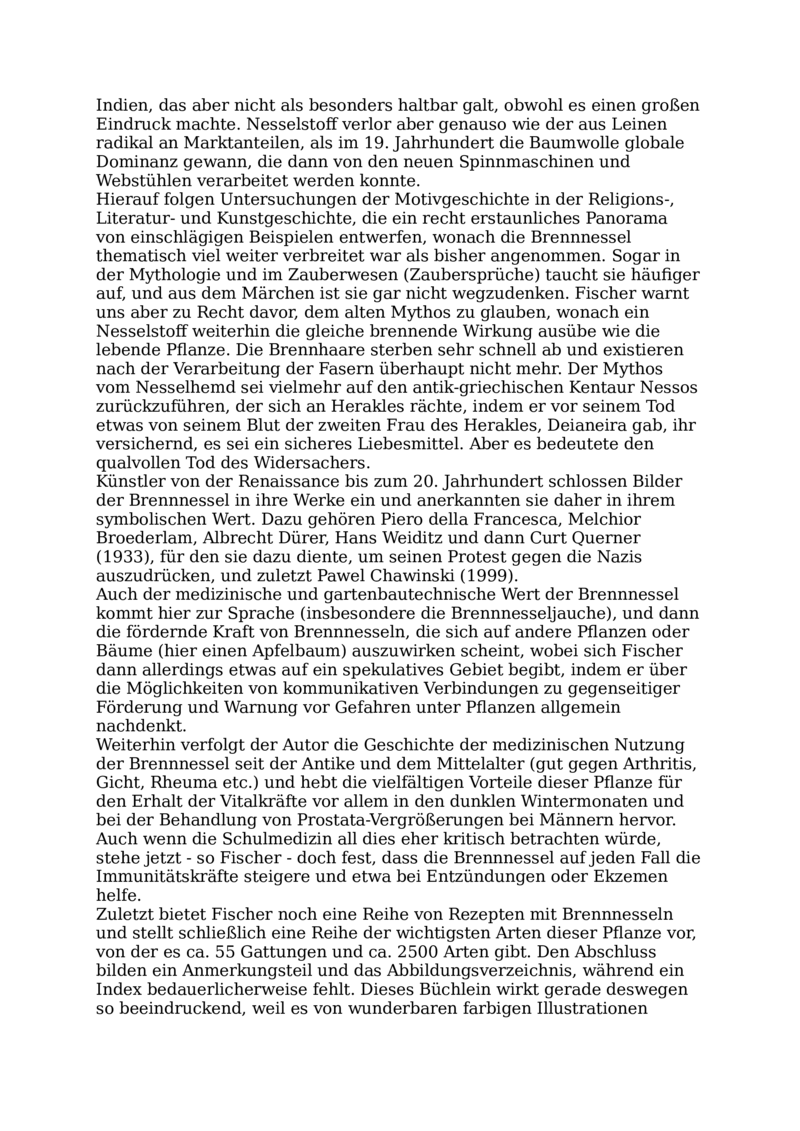 Indien, das aber nicht als besonders haltbar galt, obwohl es einen großen Eindruck machte. Nesselstoff verlor aber genauso wie der aus Leinen radikal an Marktanteilen, als im 19. Jahrhundert die Baumwolle globale Dominanz gewann, die dann von den neuen Spinnmaschinen und Webstühlen verarbeitet werden konnte.
Hierauf folgen Untersuchungen der Motivgeschichte in der Religions-, Literatur- und Kunstgeschichte, die ein recht erstaunliches Panorama von einschlägigen Beispielen entwerfen, wonach die Brennnessel thematisch viel weiter verbreitet war als bisher angenommen. Sogar in der Mythologie und im Zauberwesen (Zaubersprüche) taucht sie häufiger auf, und aus dem Märchen ist sie gar nicht wegzudenken. Fischer warnt uns aber zu Recht davor, dem alten Mythos zu glauben, wonach ein Nesselstoff weiterhin die gleiche brennende Wirkung ausübe wie die lebende Pflanze. Die Brennhaare sterben sehr schnell ab und existieren nach der Verarbeitung der Fasern überhaupt nicht mehr. Der Mythos vom Nesselhemd sei vielmehr auf den antik-griechischen Kentaur Nessos zurückzuführen, der sich an Herakles rächte, indem er vor seinem Tod etwas von seinem Blut der zweiten Frau des Herakles, Deianeira gab, ihr versichernd, es sei ein sicheres Liebesmittel. Aber es bedeutete den qualvollen Tod des Widersachers.
Künstler von der Renaissance bis zum 20. Jahrhundert schlossen Bilder der Brennnessel in ihre Werke ein und anerkannten sie daher in ihrem symbolischen Wert. Dazu gehören Piero della Francesca, Melchior Broederlam, Albrecht Dürer, Hans Weiditz und dann Curt Querner (1933), für den sie dazu diente, um seinen Protest gegen die Nazis auszudrücken, und zuletzt Pawel Chawinski (1999).
Auch der medizinische und gartenbautechnische Wert der Brennnessel kommt hier zur Sprache (insbesondere die Brennnesseljauche), und dann die fördernde Kraft von Brennnesseln, die sich auf andere Pflanzen oder Bäume (hier einen Apfelbaum) auszuwirken scheint, wobei sich Fischer dann allerdings etwas auf ein spekulatives Gebiet begibt, indem er über die Möglichkeiten von kommunikativen Verbindungen zu gegenseitiger Förderung und Warnung vor Gefahren unter Pflanzen allgemein nachdenkt.
Weiterhin verfolgt der Autor die Geschichte der medizinischen Nutzung der Brennnessel seit der Antike und dem Mittelalter (gut gegen Arthritis, Gicht, Rheuma etc.) und hebt die vielfältigen Vorteile dieser Pflanze für den Erhalt der Vitalkräfte vor allem in den dunklen Wintermonaten und bei der Behandlung von Prostata-Vergrößerungen bei Männern hervor. Auch wenn die Schulmedizin all dies eher kritisch betrachten würde, stehe jetzt - so Fischer - doch fest, dass die Brennnessel auf jeden Fall die Immunitätskräfte steigere und etwa bei Entzündungen oder Ekzemen helfe.
Zuletzt bietet Fischer noch eine Reihe von Rezepten mit Brennnesseln und stellt schließlich eine Reihe der wichtigsten Arten dieser Pflanze vor, von der es ca. 55 Gattungen und ca. 2500 Arten gibt. Den Abschluss bilden ein Anmerkungsteil und das Abbildungsverzeichnis, während ein Index bedauerlicherweise fehlt. Dieses Büchlein wirkt gerade deswegen so beeindruckend, weil es von wunderbaren farbigen Illustrationen